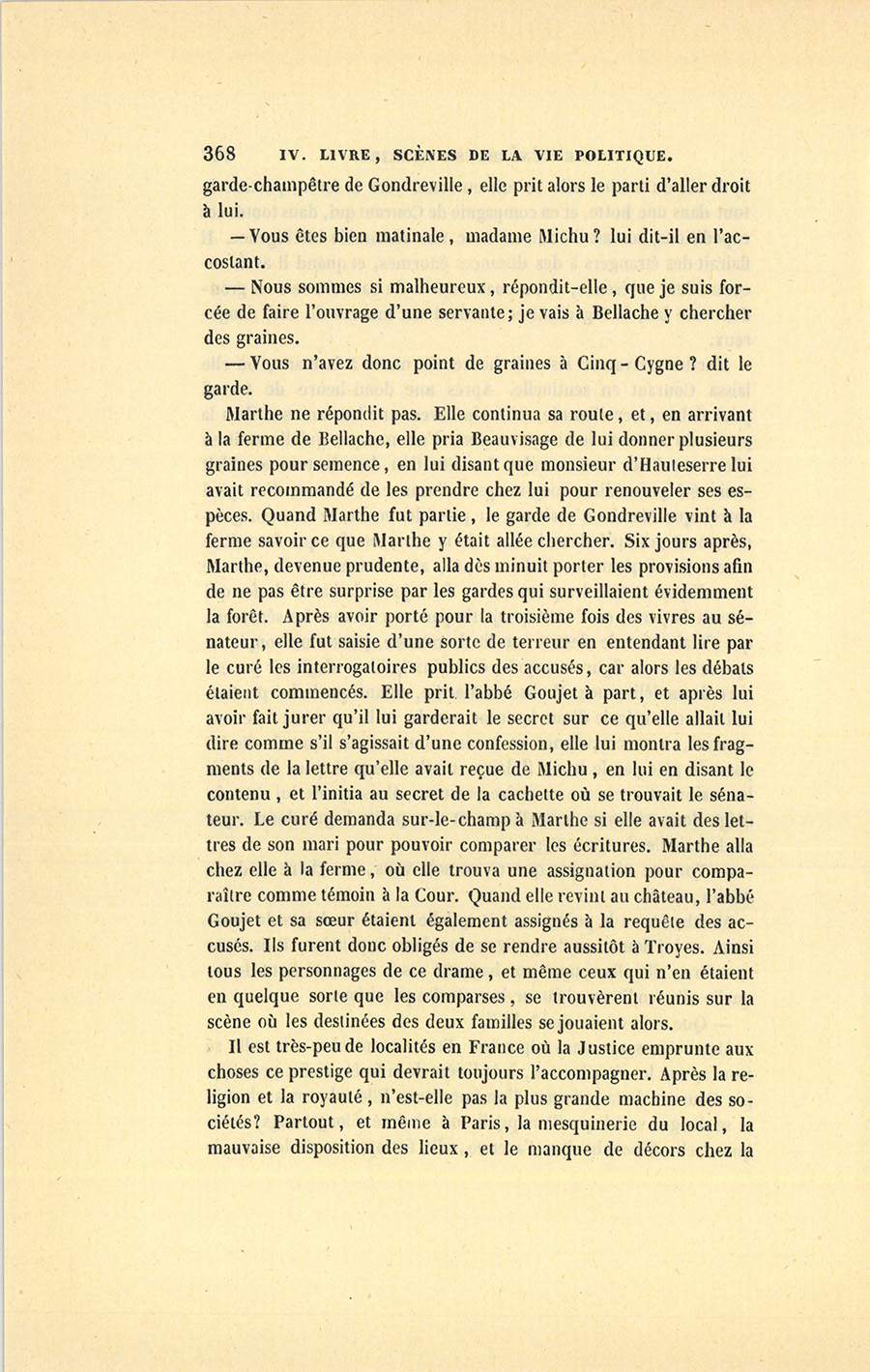 368 IV. LIVRE, SCÈNES DE LA VIE POLITIQUE.

garde-champêtre de Gondreville, elle prit alors le parti d'aller droit à lui.

— Vous êtes bien matinale, madame Michu? lui dit-il en l'accostant.

— Nous sommes si malheureux, répondit-elle, que je suis forcée de faire l'ouvrage d'une servante; je vais à Bellache y chercher des graines.

— Vous n'avez donc point de graines à Cinq-Cygne? dit le garde.

Marthe ne répondit pas. Elle continua sa route, et, en arrivant à la ferme de Bellache, elle pria Beauvisage de lui donner plusieurs graines pour semence, en lui disant que monsieur d'Hauteserre lui avait recommandé de les prendre chez lui pour renouveler ses espèces. Quand Marthe fut partie, le garde de Gondreville vint à la ferme savoir ce que Marthe y était allée chercher. Six jours après, Marthe, devenue prudente, alla dès minuit porter les provisions afin de ne pas être surprise par les gardes qui surveillaient évidemment la forêt. Après avoir porté pour la troisième fois des vivres au sénateur, elle fut saisie d'une sorte de terreur en entendant lire par le curé les interrogatoires publics des accusés, car alors les débats étaient commencés. Elle prit l'abbé Goujet à part, et après lui avoir fait jurer qu'il lui garderait le secret sur ce qu'elle allait lui dire comme s'il s'agissait d'une confession, elle lui montra les fragments de la lettre qu'elle avait reçue de Michu, en lui en disant le contenu, et l'initia au secret de la cachette où se trouvait le sénateur. Le curé demanda sur-le-champ à Marthe si elle avait des lettres de son mari pour pouvoir comparer les écritures. Marthe alla chez elle à la ferme, où elle trouva une assignation pour comparaître comme témoin à la Cour. Quand elle revint au château, l'abbé Goujet et sa sœur étaient également assignés à la requête des accusés. Ils furent donc obligés de se rendre aussitôt à Troyes. Ainsi tous les personnages de ce drame, et même ceux qui n'en étaient en quelque sorte que les comparses, se trouvèrent réunis sur la scène où les destinées des deux familles se jouaient alors.

Il est très-peu de localités en France où la Justice emprunte aux choses ce prestige qui devrait toujours l'accompagner. Après la religion et la royauté, n'est-elle pas la plus grande machine des sociétés? Partout, et même à Paris, la mesquinerie du local, la mauvaise disposition des lieux, et le manque de décors chez la